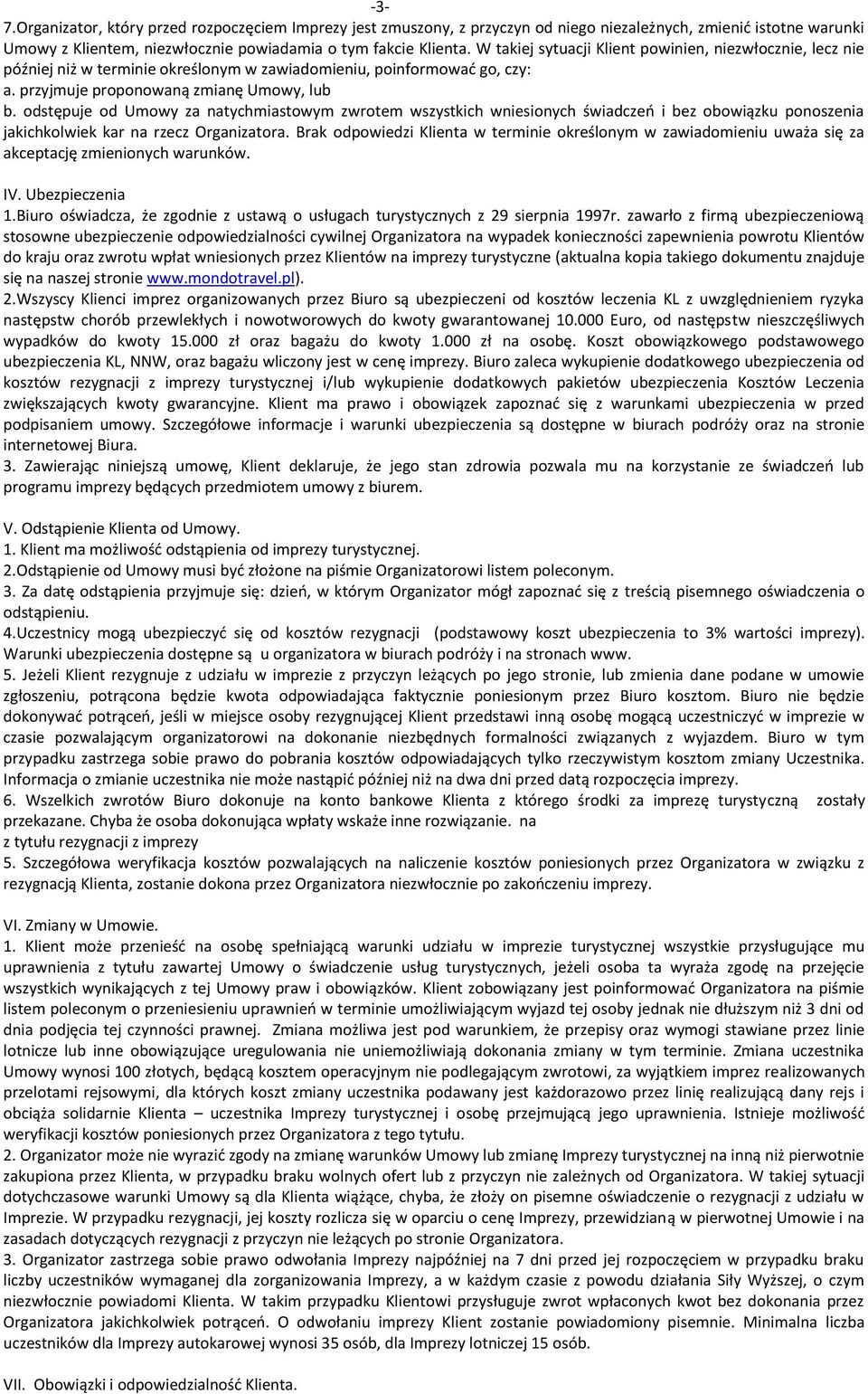 -3-

7.Organizator, który przed rozpoczęciem Imprezy jest zmuszony, z przyczyn od niego niezależnych, zmienić istotne warunki Umowy z Klientem, niezwłocznie powiadamia o tym fakcie Klienta. W takiej sytuacji Klient powinien, niezwłocznie, lecz nie później niż w terminie określonym w zawiadomieniu, poinformować go, czy:
a. przyjmuje proponowaną zmianę Umowy, lub
b. odstępuje od Umowy za natychmiastowym zwrotem wszystkich wniesionych świadczeń i bez obowiązku ponoszenia jakichkolwiek kar na rzecz Organizatora. Brak odpowiedzi Klienta w terminie określonym w zawiadomieniu uważa się za akceptację zmienionych warunków.

IV. Ubezpieczenia
1.Biuro oświadcza, że zgodnie z ustawą o usługach turystycznych z 29 sierpnia 1997r. zawarło z firmą ubezpieczeniową stosowne ubezpieczenie odpowiedzialności cywilnej Organizatora na wypadek konieczności zapewnienia powrotu Klientów do kraju oraz zwrotu wpłat wniesionych przez Klientów na imprezy turystyczne (aktualna kopia takiego dokumentu znajduje się na naszej stronie www.mondotravel.pl).
2.Wszyscy Klienci imprez organizowanych przez Biuro są ubezpieczeni od kosztów leczenia KL z uwzględnieniem ryzyka następstw chorób przewlekłych i nowotworowych do kwoty gwarantowanej 10.000 Euro, od następstw nieszczęśliwych wypadków do kwoty 15.000 zł oraz bagażu do kwoty 1.000 zł na osobę. Koszt obowiązkowego podstawowego ubezpieczenia KL, NNW, oraz bagażu wliczony jest w cenę imprezy. Biuro zaleca wykupienie dodatkowego ubezpieczenia od kosztów rezygnacji z imprezy turystycznej i/lub wykupienie dodatkowych pakietów ubezpieczenia Kosztów Leczenia zwiększających kwoty gwarancyjne. Klient ma prawo i obowiązek zapoznać się z warunkami ubezpieczenia w przed podpisaniem umowy. Szczegółowe informacje i warunki ubezpieczenia są dostępne w biurach podróży oraz na stronie internetowej Biura.
3. Zawierając niniejszą umowę, Klient deklaruje, że jego stan zdrowia pozwala mu na korzystanie ze świadczeń lub programu imprezy będących przedmiotem umowy z biurem.

V. Odstąpienie Klienta od Umowy.
1. Klient ma możliwość odstąpienia od imprezy turystycznej.
2.Odstąpienie od Umowy musi być złożone na piśmie Organizatorowi listem poleconym.
3. Za datę odstąpienia przyjmuje się: dzień, w którym Organizator mógł zapoznać się z treścią pisemnego oświadczenia o odstąpieniu.
4.Uczestnicy mogą ubezpieczyć się od kosztów rezygnacji (podstawowy koszt ubezpieczenia to 3% wartości imprezy). Warunki ubezpieczenia dostępne są u organizatora w biurach podróży i na stronach www.
5. Jeżeli Klient rezygnuje z udziału w imprezie z przyczyn leżących po jego stronie, lub zmienia dane podane w umowie zgłoszeniu, potrącona będzie kwota odpowiadająca faktycznie poniesionym przez Biuro kosztom. Biuro nie będzie dokonywać potrąceń, jeśli w miejsce osoby rezygnującej Klient przedstawi inną osobę mogącą uczestniczyć w imprezie w czasie pozwalającym organizatorowi na dokonanie niezbędnych formalności związanych z wyjazdem. Biuro w tym przypadku zastrzega sobie prawo do pobrania kosztów odpowiadających tylko rzeczywistym kosztom zmiany Uczestnika. Informacja o zmianie uczestnika nie może nastąpić później niż na dwa dni przed datą rozpoczęcia imprezy.
6. Wszelkich zwrotów Biuro dokonuje na konto bankowe Klienta z którego środki za imprezę turystyczną zostały przekazane. Chyba że osoba dokonująca wpłaty wskaże inne rozwiązanie. na
z tytułu rezygnacji z imprezy
5. Szczegółowa weryfikacja kosztów pozwalających na naliczenie kosztów poniesionych przez Organizatora w związku z rezygnacją Klienta, zostanie dokona przez Organizatora niezwłocznie po zakończeniu imprezy.

VI. Zmiany w Umowie.
1. Klient może przenieść na osobę spełniającą warunki udziału w imprezie turystycznej wszystkie przysługujące mu uprawnienia z tytułu zawartej Umowy o świadczenie usług turystycznych, jeżeli osoba ta wyraża zgodę na przejęcie wszystkich wynikających z tej Umowy praw i obowiązków. Klient zobowiązany jest poinformować Organizatora na piśmie listem poleconym o przeniesieniu uprawnień w terminie umożliwiającym wyjazd tej osoby jednak nie dłuższym niż 3 dni od dnia podjęcia tej czynności prawnej. Zmiana możliwa jest pod warunkiem, że przepisy oraz wymogi stawiane przez linie lotnicze lub inne obowiązujące uregulowania nie uniemożliwiają dokonania zmiany w tym terminie. Zmiana uczestnika Umowy wynosi 100 złotych, będącą kosztem operacyjnym nie podlegającym zwrotowi, za wyjątkiem imprez realizowanych przelotami rejsowymi, dla których koszt zmiany uczestnika podawany jest każdorazowo przez linię realizującą dany rejs i obciąża solidarnie Klienta – uczestnika Imprezy turystycznej i osobę przejmującą jego uprawnienia. Istnieje możliwość weryfikacji kosztów poniesionych przez Organizatora z tego tytułu.
2. Organizator może nie wyrazić zgody na zmianę warunków Umowy lub zmianę Imprezy turystycznej na inną niż pierwotnie zakupiona przez Klienta, w przypadku braku wolnych ofert lub z przyczyn nie zależnych od Organizatora. W takiej sytuacji dotychczasowe warunki Umowy są dla Klienta wiążące, chyba, że złoży on pisemne oświadczenie o rezygnacji z udziału w Imprezie. W przypadku rezygnacji, jej koszty rozlicza się w oparciu o cenę Imprezy, przewidzianą w pierwotnej Umowie i na zasadach dotyczących rezygnacji z przyczyn nie leżących po stronie Organizatora.
3. Organizator zastrzega sobie prawo odwołania Imprezy najpóźniej na 7 dni przed jej rozpoczęciem w przypadku braku liczby uczestników wymaganej dla zorganizowania Imprezy, a w każdym czasie z powodu działania Siły Wyższej, o czym niezwłocznie powiadomi Klienta. W takim przypadku Klientowi przysługuje zwrot wpłaconych kwot bez dokonania przez Organizatora jakichkolwiek potrąceń. O odwołaniu imprezy Klient zostanie powiadomiony pisemnie. Minimalna liczba uczestników dla Imprezy autokarowej wynosi 35 osób, dla Imprezy lotniczej 15 osób.

VII. Obowiązki i odpowiedzialność Klienta.